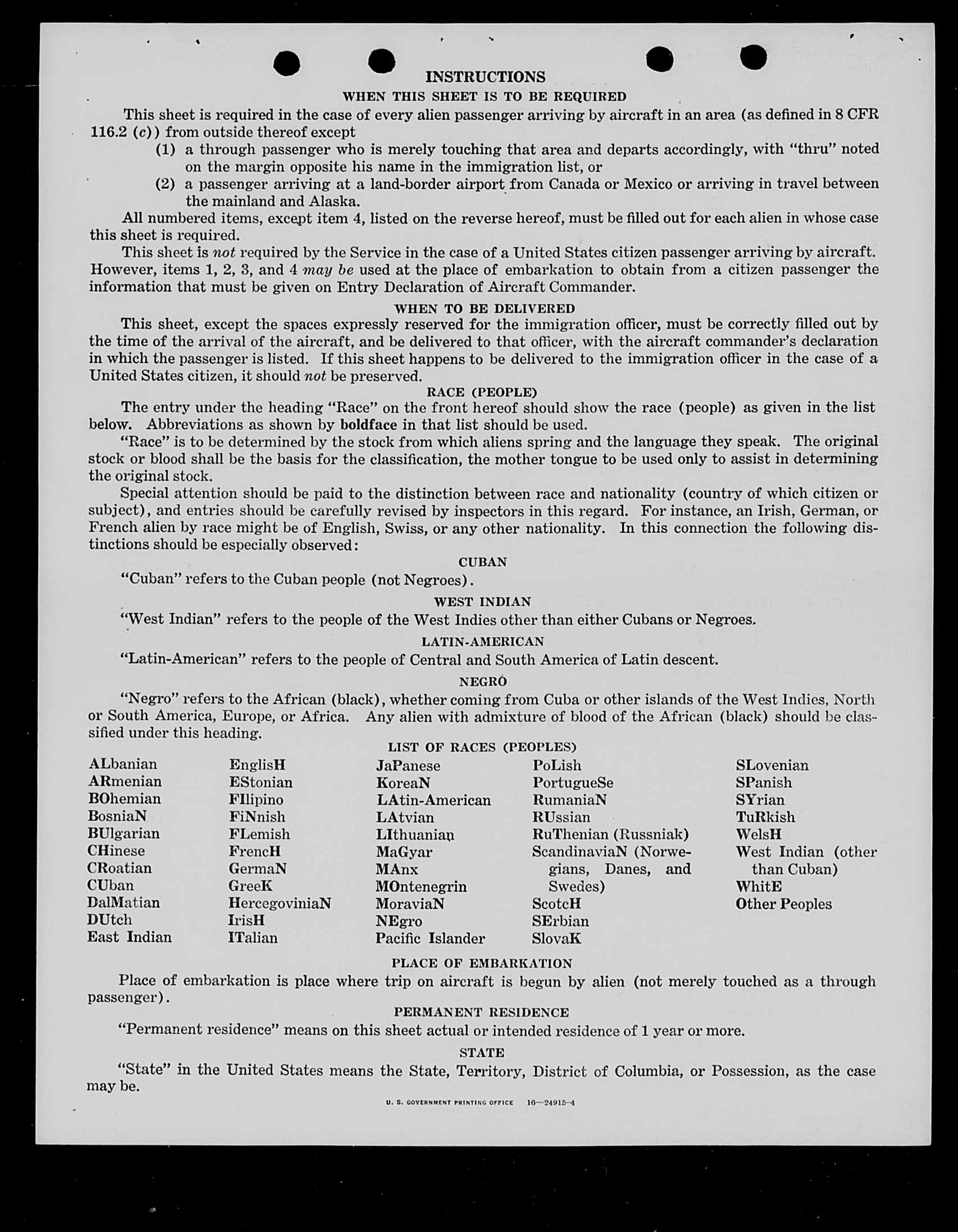 INSTRUCTIONS

WHEN THIS SHEET IS TO BE REQUIRED

This sheet is required in the case of every alien passenger arriving by aircraft in an area (as defined in 8 CFR 116.2 (c)) from outside thereof except

(1) a through passenger who is merely touching that area and departs accordingly, with "thru" noted on the margin opposite his name in the immigration list, or

(2) a passenger arriving at a land-border airport from Canada or Mexico or arriving in travel between the mainland and Alaska.

All numbered items, except item 4, listed on the reverse hereof, must be filled out for each alien in whose case this sheet is required.

This sheet is not required by the Service in the case of a United States citizen passenger arriving by aircraft. However, items 1, 2, 3, and 4 may be used at the place of embarkation to obtain from a citizen passenger the information that must be given on Entry Declaration of Aircraft Commander.

WHEN TO BE DELIVERED

This sheet, except the spaces expressly reserved for the immigration officer, must be correctly filled out by the time of the arrival of the aircraft, and be delivered to that officer, with the aircraft commander's declaration in which the passenger is listed. If this sheet happens to be delivered to the immigration officer in the case of a United States citizen, it should not be preserved.

RACE (PEOPLE)

The entry under the heading "Race" on the front hereof should show the race (people) as given in the list below. Abbreviations as shown by boldface in that list should be used.

"Race" is to be determined by the stock from which aliens spring and the language they speak. The original stock or blood shall be the basis for the classification, the mother tongue to be used only to assist in determining the original stock.

Special attention should be paid to the distinction between race and nationality (country of which citizen or subject), and entries should be carefully revised by inspectors in this regard. For instance, an Irish, German, or French alien by race might be of English, Swiss, or any other nationality. In this connection the following distinctions should be especially observed:

CUBAN

"Cuban" refers to the Cuban people (not Negroes).

WEST INDIAN

"West Indian" refers to the people of the West Indies other than either Cubans or Negroes.

LATIN-AMERICAN

"Latin-American" refers to the people of Central and South America of Latin descent.

NEGRO

"Negro" refers to the African (black), whether coming from Cuba or other islands of the West Indies, North or South America, Europe, or Africa. Any alien with admixture of blood of the African (black) should be classified under this heading.

LIST OF RACES (PEOPLES)

ALbanian
ARmenian
BOhemian
BosniaN
BUlgarian
CHinese
CRoatian
CUban
DalMatian
DUtch
East Indian

EnglisH
EStonian
FIlipino
FiNnish
FLemish
FrencH
GermaN
GreeK
HercegoviniaN
IrisH
ITalian

JaPanese
KoreaN
LAtin-American
LAtvian
LIthuanian
MaGyar
MAnx
MOntenegrin
MoraviaN
NEgro
Pacific Islander

PoLish
PortugueSe
RumaniaN
RUssian
RuThenian (Russniak)
ScandinaviaN (Norwegians, Danes, and Swedes)
ScotcH
SErbian
SlovaK

SLovenian
SPanish
SYrian
TuRkish
WelsH
West Indian (other than Cuban)
WhitE
Other Peoples

PLACE OF EMBARKATION

Place of embarkation is place where trip on aircraft is begun by alien (not merely touched as a through passenger).

PERMANENT RESIDENCE

"Permanent residence" means on this sheet actual or intended residence of 1 year or more.

STATE

"State" in the United States means the State, Territory, District of Columbia, or Possession, as the case may be.

U. S. GOVERNMENT PRINTING OFFICE 16—24915-4